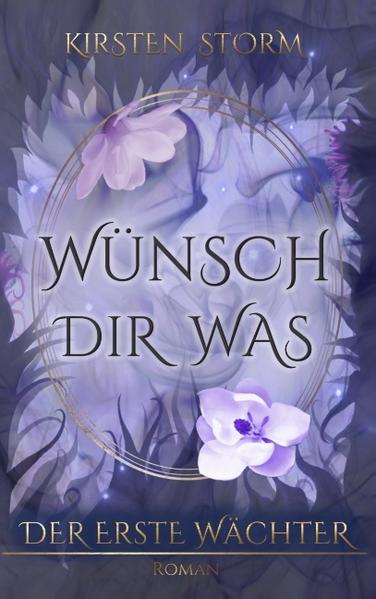 KIRSTEN STORM

WÜNSCH DIR WAS

DER ERSTE WÄCHTER

ROMAN